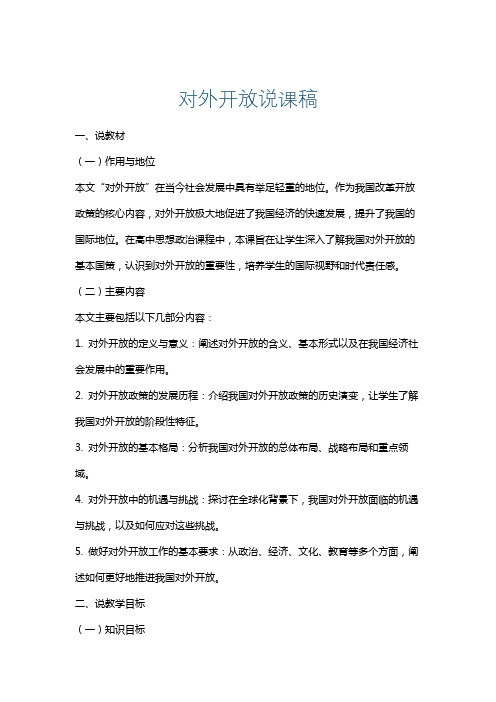 对外开放说课稿

一、说教材

（一）作用与地位

本文“对外开放”在当今社会发展中具有举足轻重的地位。作为我国改革开放政策的核心内容，对外开放极大地促进了我国经济的快速发展，提升了我国的国际地位。在高中思想政治课程中，本课旨在让学生深入了解我国对外开放的基本国策，认识到对外开放的重要性，培养学生的国际视野和时代责任感。

（二）主要内容

本文主要包括以下几部分内容：

1. 对外开放的定义与意义：阐述对外开放的含义、基本形式以及在我国经济社会发展中的重要作用。

2. 对外开放政策的发展历程：介绍我国对外开放政策的历史演变，让学生了解我国对外开放的阶段性特征。

3. 对外开放的基本格局：分析我国对外开放的总体布局、战略布局和重点领域。

4. 对外开放中的机遇与挑战：探讨在全球化背景下，我国对外开放面临的机遇与挑战，以及如何应对这些挑战。

5. 做好对外开放工作的基本要求：从政治、经济、文化、教育等多个方面，阐述如何更好地推进我国对外开放。

二、说教学目标

（一）知识目标